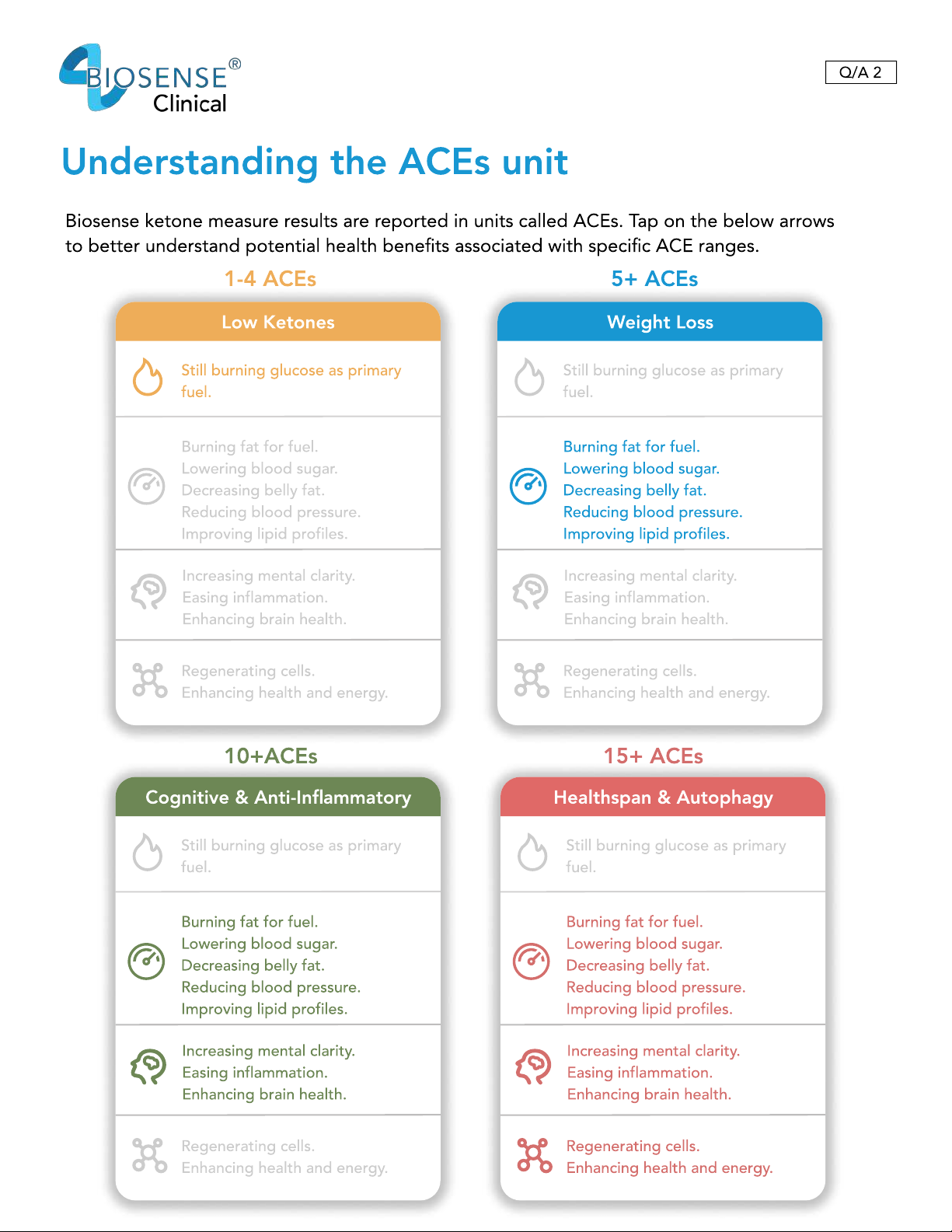 BIOSENSE®
Clinical

Q/A 2

Understanding the ACEs unit

Biosense ketone measure results are reported in units called ACEs. Tap on the below arrows to better understand potential health benefits associated with specific ACE ranges.

1-4 ACEs

Low Ketones

Still burning glucose as primary fuel.

Burning fat for fuel.
Lowering blood sugar.
Decreasing belly fat.
Reducing blood pressure.
Improving lipid profiles.

Increasing mental clarity.
Easing inflammation.
Enhancing brain health.

Regenerating cells.
Enhancing health and energy.

5+ ACEs

Weight Loss

Still burning glucose as primary fuel.

Burning fat for fuel.
Lowering blood sugar.
Decreasing belly fat.
Reducing blood pressure.
Improving lipid profiles.

Increasing mental clarity.
Easing inflammation.
Enhancing brain health.

Regenerating cells.
Enhancing health and energy.

10+ACEs

Cognitive & Anti-Inflammatory

Still burning glucose as primary fuel.

Burning fat for fuel.
Lowering blood sugar.
Decreasing belly fat.
Reducing blood pressure.
Improving lipid profiles.

Increasing mental clarity.
Easing inflammation.
Enhancing brain health.

Regenerating cells.
Enhancing health and energy.

15+ ACEs

Healthspan & Autophagy

Still burning glucose as primary fuel.

Burning fat for fuel.
Lowering blood sugar.
Decreasing belly fat.
Reducing blood pressure.
Improving lipid profiles.

Increasing mental clarity.
Easing inflammation.
Enhancing brain health.

Regenerating cells.
Enhancing health and energy.